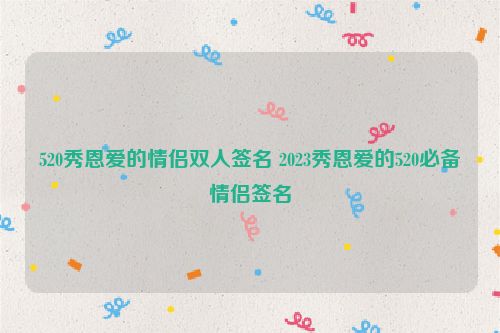 520秀恩爱的情侣双人签名 2023秀恩爱的520必备情侣签名